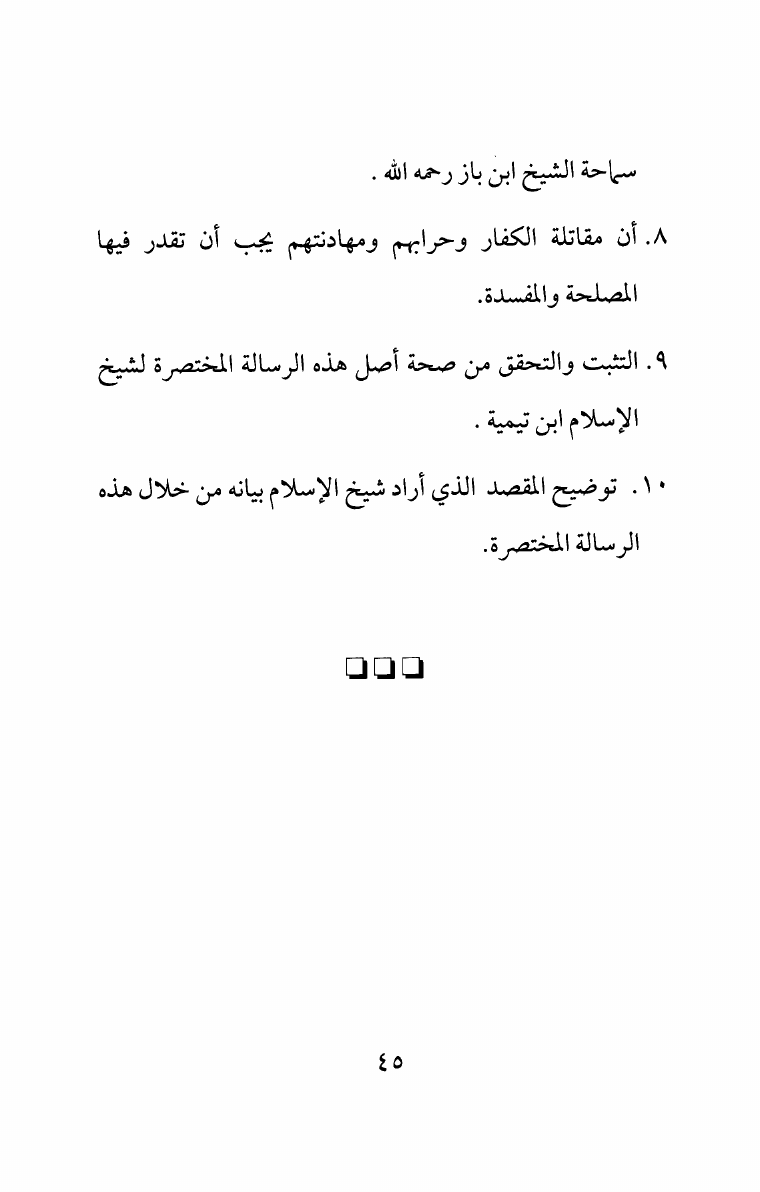 سماحة الشيخ ابن باز رحمه الله .

٨. أن مقاتلة الكفار وحرابهم ومهادنتهم يجب أن تقدر فيها المصلحة والمفسدة.

٩. التثبت والتحقق من صحة أصل هذه الرسالة المختصرة لشيخ الإسلام ابن تيمية .

١٠. توضيح المقصد الذي أراد شيخ الإسلام بيانه من خلال هذه الرسالة المختصرة.

❑❑❑

٤٥